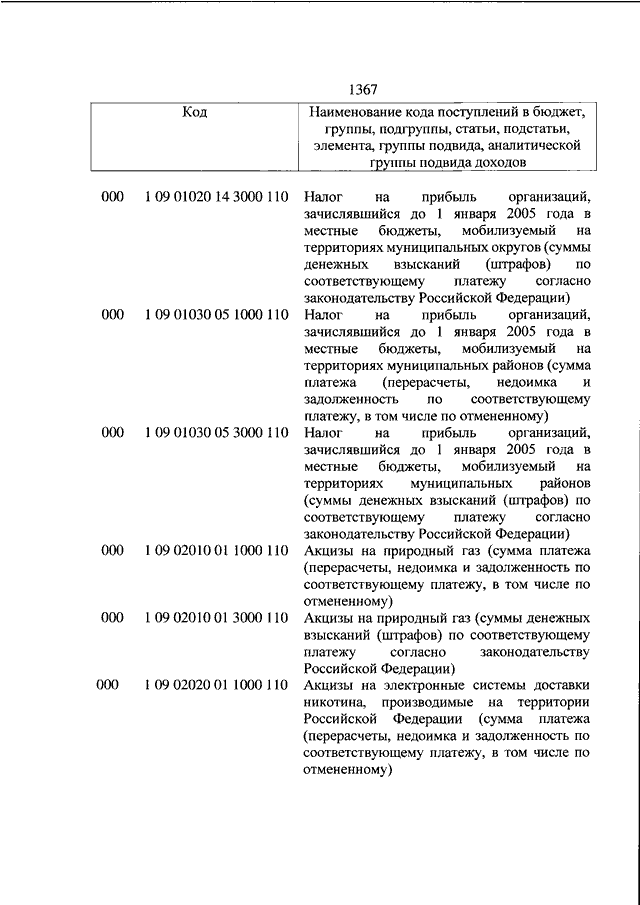 1367

| Код | | Наименование кода поступлений в бюджет, группы, подгруппы, статьи, подстатьи, элемента, группы подвида, аналитической группы подвида доходов |
|---|---|---|
| 000 | 1 09 01020 14 3000 110 | Налог на прибыль организаций, зачислявшийся до 1 января 2005 года в местные бюджеты, мобилизуемый на территориях муниципальных округов (суммы денежных взысканий (штрафов) по соответствующему платежу согласно законодательству Российской Федерации) |
| 000 | 1 09 01030 05 1000 110 | Налог на прибыль организаций, зачислявшийся до 1 января 2005 года в местные бюджеты, мобилизуемый на территориях муниципальных районов (сумма платежа (перерасчеты, недоимка и задолженность по соответствующему платежу, в том числе по отмененному) |
| 000 | 1 09 01030 05 3000 110 | Налог на прибыль организаций, зачислявшийся до 1 января 2005 года в местные бюджеты, мобилизуемый на территориях муниципальных районов (суммы денежных взысканий (штрафов) по соответствующему платежу согласно законодательству Российской Федерации) |
| 000 | 1 09 02010 01 1000 110 | Акцизы на природный газ (сумма платежа (перерасчеты, недоимка и задолженность по соответствующему платежу, в том числе по отмененному) |
| 000 | 1 09 02010 01 3000 110 | Акцизы на природный газ (суммы денежных взысканий (штрафов) по соответствующему платежу согласно законодательству Российской Федерации) |
| 000 | 1 09 02020 01 1000 110 | Акцизы на электронные системы доставки никотина, производимые на территории Российской Федерации (сумма платежа (перерасчеты, недоимка и задолженность по соответствующему платежу, в том числе по отмененному) |